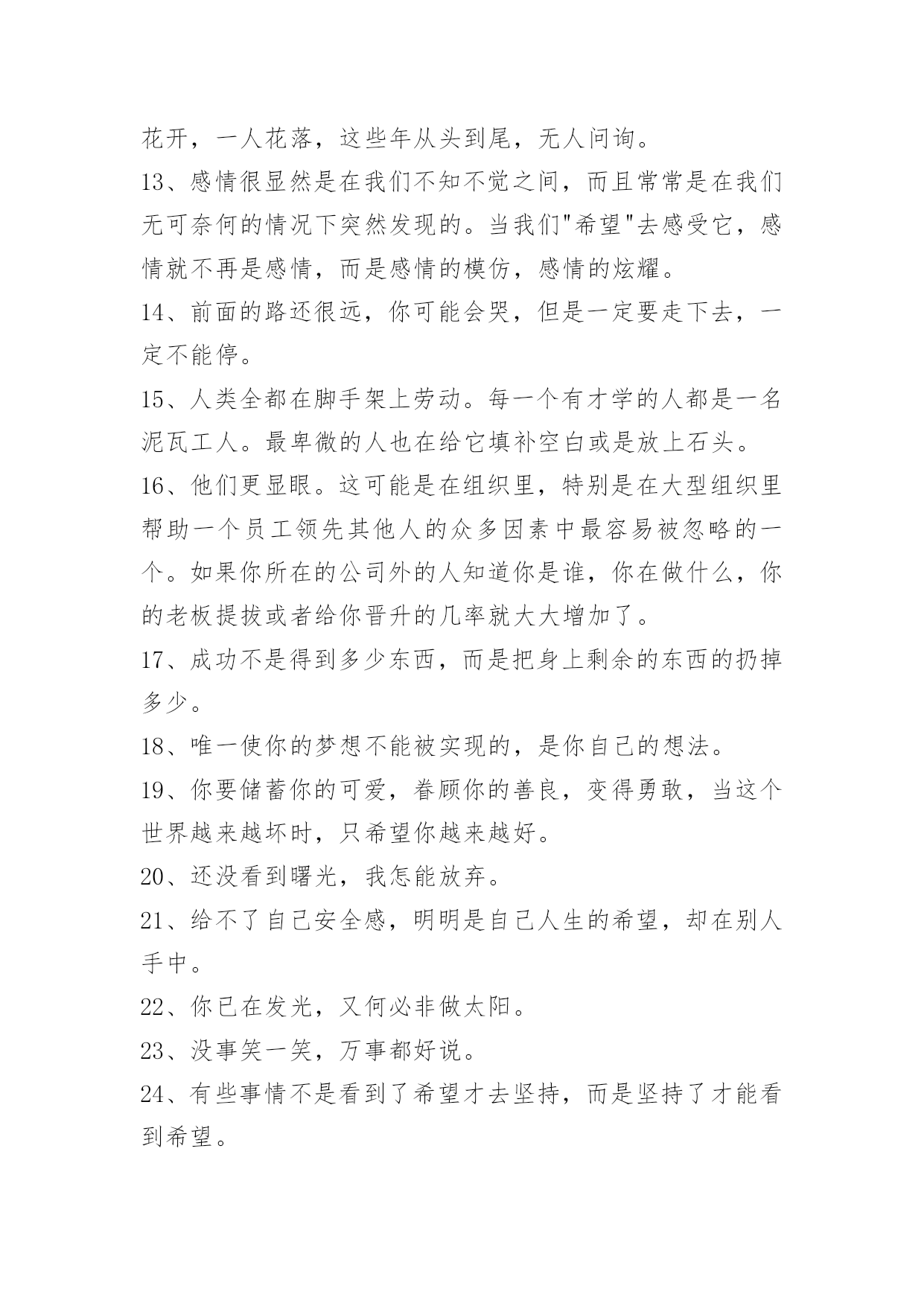 花开，一人花落，这些年从头到尾，无人问询。

13、感情很显然是在我们不知不觉之间，而且常常是在我们无可奈何的情况下突然发现的。当我们"希望"去感受它，感情就不再是感情，而是感情的模仿，感情的炫耀。

14、前面的路还很远，你可能会哭，但是一定要走下去，一定不能停。

15、人类全都在脚手架上劳动。每一个有才学的人都是一名泥瓦工人。最卑微的人也在给它填补空白或是放上石头。

16、他们更显眼。这可能是在组织里，特别是在大型组织里帮助一个员工领先其他人的众多因素中最容易被忽略的一个。如果你所在的公司外的人知道你是谁，你在做什么，你的老板提拔或者给你晋升的几率就大大增加了。

17、成功不是得到多少东西，而是把身上剩余的东西的扔掉多少。

18、唯一使你的梦想不能被实现的，是你自己的想法。

19、你要储蓄你的可爱，眷顾你的善良，变得勇敢，当这个世界越来越坏时，只希望你越来越好。

20、还没看到曙光，我怎能放弃。

21、给不了自己安全感，明明是自己人生的希望，却在别人手中。

22、你已在发光，又何必非做太阳。

23、没事笑一笑，万事都好说。

24、有些事情不是看到了希望才去坚持，而是坚持了才能看到希望。